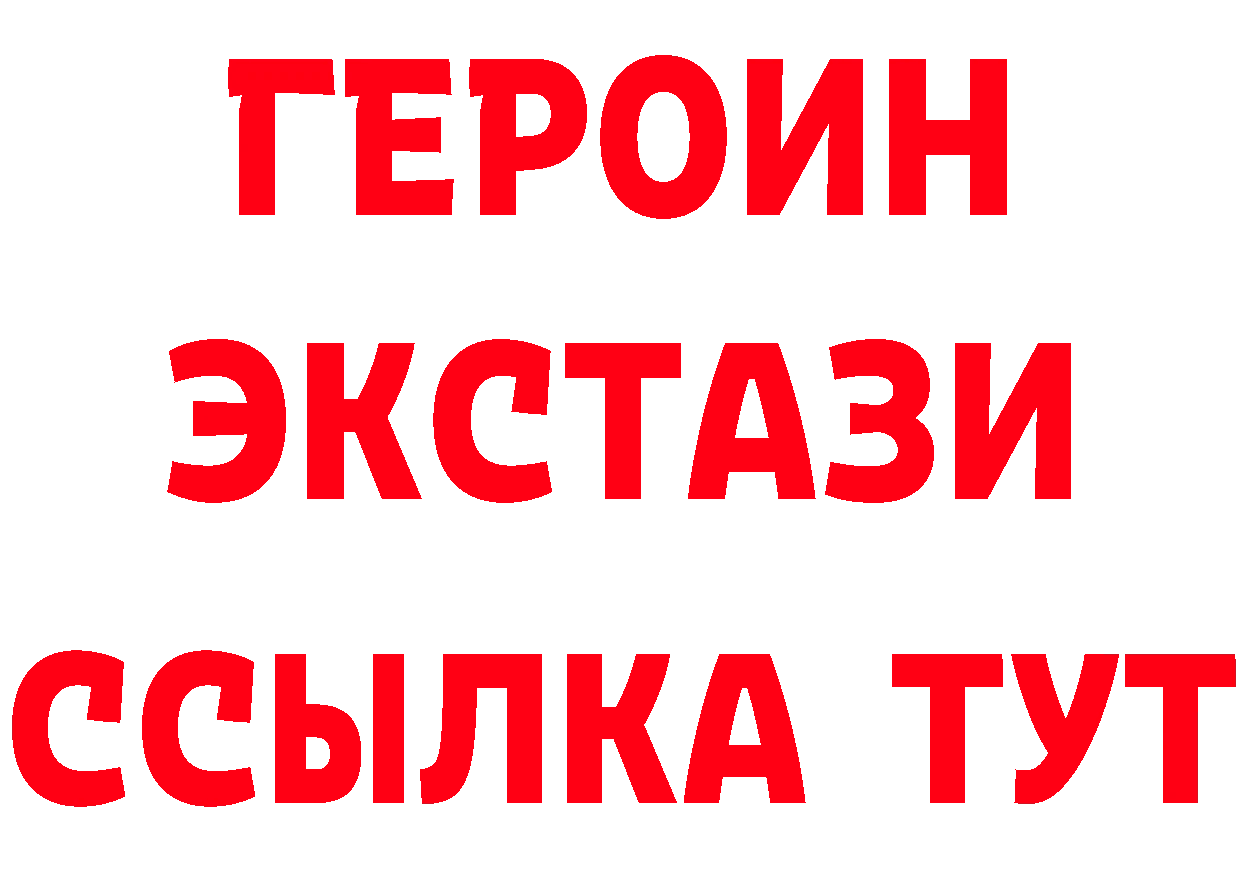 ГЕРОИН
ЭКСТАЗИ
ССЫЛКА ТУТ